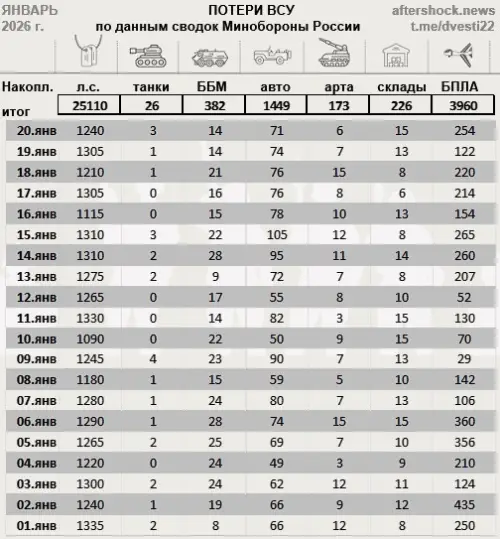 ЯНВАРЬ 2026 г.

ПОТЕРИ ВСУ
по данным сводок Минобороны России

aftershock.news
t.me/dvesti22

| Накопл. итог | л.с. | танки | ББМ | авто | арта | склады | БПЛА |
|---|---|---|---|---|---|---|---|
| | 25110 | 26 | 382 | 1449 | 173 | 226 | 3960 |
| 20.янв | 1240 | 3 | 14 | 71 | 6 | 15 | 254 |
| 19.янв | 1305 | 1 | 14 | 74 | 7 | 13 | 122 |
| 18.янв | 1210 | 1 | 21 | 76 | 15 | 8 | 220 |
| 17.янв | 1305 | 0 | 16 | 76 | 8 | 6 | 214 |
| 16.янв | 1115 | 0 | 15 | 78 | 10 | 13 | 154 |
| 15.янв | 1310 | 3 | 22 | 105 | 12 | 8 | 265 |
| 14.янв | 1310 | 2 | 28 | 95 | 11 | 14 | 260 |
| 13.янв | 1275 | 2 | 9 | 72 | 7 | 8 | 207 |
| 12.янв | 1265 | 0 | 17 | 55 | 8 | 10 | 52 |
| 11.янв | 1330 | 0 | 14 | 82 | 3 | 15 | 130 |
| 10.янв | 1090 | 0 | 22 | 50 | 9 | 15 | 70 |
| 09.янв | 1245 | 4 | 23 | 90 | 7 | 13 | 29 |
| 08.янв | 1180 | 1 | 15 | 59 | 5 | 10 | 142 |
| 07.янв | 1280 | 1 | 24 | 80 | 7 | 13 | 106 |
| 06.янв | 1290 | 1 | 28 | 74 | 15 | 15 | 360 |
| 05.янв | 1265 | 2 | 25 | 69 | 7 | 10 | 356 |
| 04.янв | 1220 | 0 | 24 | 49 | 3 | 9 | 210 |
| 03.янв | 1300 | 2 | 24 | 62 | 12 | 11 | 124 |
| 02.янв | 1240 | 1 | 19 | 66 | 9 | 12 | 435 |
| 01.янв | 1335 | 2 | 8 | 66 | 12 | 8 | 250 |